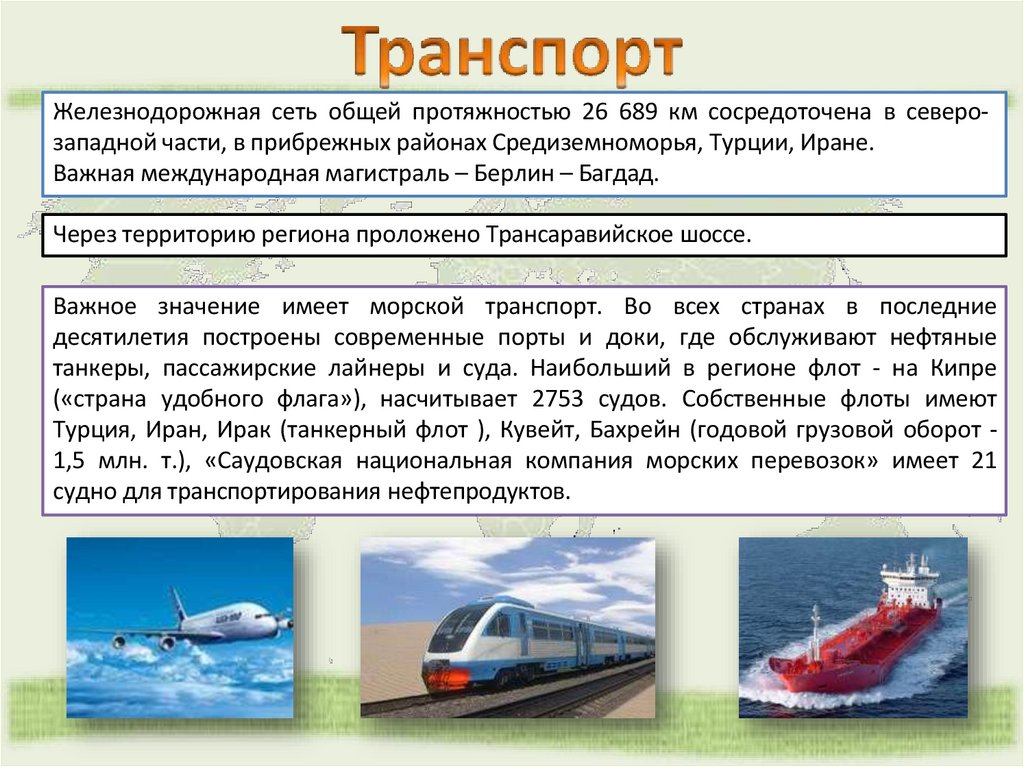 Транспорт

Железнодорожная сеть общей протяжностью 26 689 км сосредоточена в северо-западной части, в прибрежных районах Средиземноморья, Турции, Иране.
Важная международная магистраль – Берлин – Багдад.

Через территорию региона проложено Трансаравийское шоссе.

Важное значение имеет морской транспорт. Во всех странах в последние десятилетия построены современные порты и доки, где обслуживают нефтяные танкеры, пассажирские лайнеры и суда. Наибольший в регионе флот - на Кипре («страна удобного флага»), насчитывает 2753 судов. Собственные флоты имеют Турция, Иран, Ирак (танкерный флот ), Кувейт, Бахрейн (годовой грузовой оборот - 1,5 млн. т.), «Саудовская национальная компания морских перевозок» имеет 21 судно для транспортирования нефтепродуктов.